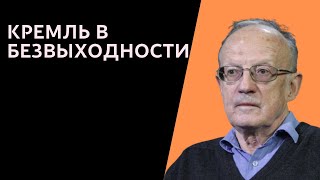 КРЕМЛЬ В БЕЗВЫХОДНОСТИ